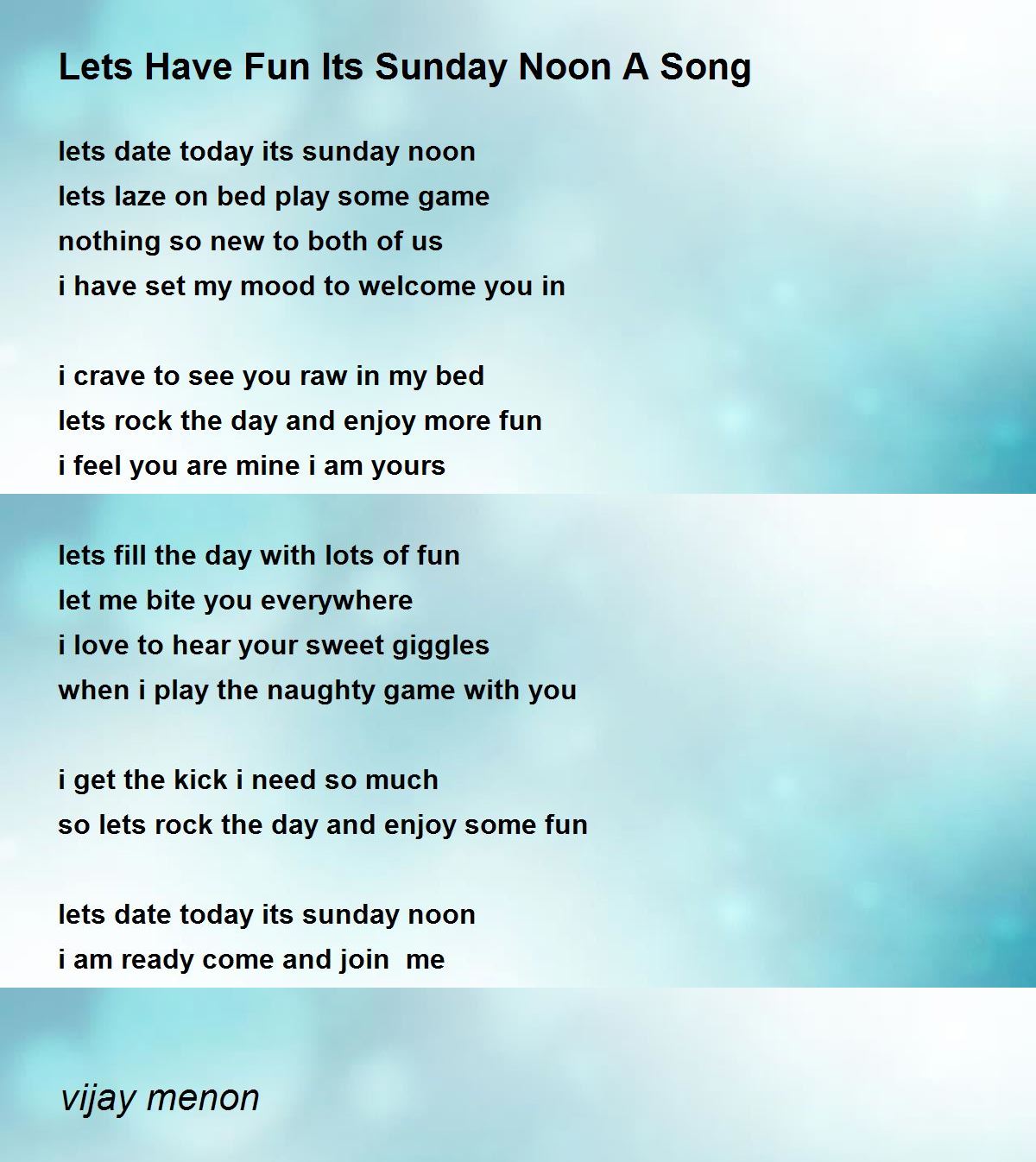 Lets Have Fun Its Sunday Noon A Song

lets date today its sunday noon
lets laze on bed play some game
nothing so new to both of us
i have set my mood to welcome you in

i crave to see you raw in my bed
lets rock the day and enjoy more fun
i feel you are mine i am yours

lets fill the day with lots of fun
let me bite you everywhere
i love to hear your sweet giggles
when i play the naughty game with you

i get the kick i need so much
so lets rock the day and enjoy some fun

lets date today its sunday noon
i am ready come and join  me

vijay menon